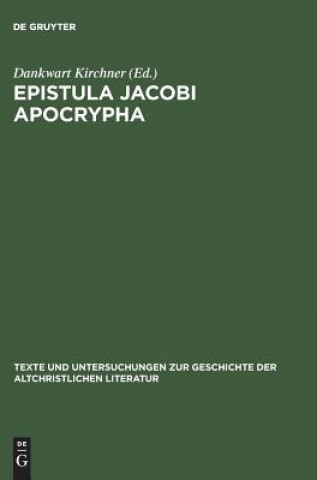 DE GRUYTER

Dankwart Kirchner (Ed.)
EPISTULA JACOBI APOCRYPHA

TEXTE UND UNTERSUCHUNGEN ZUR GESCHICHTE DER ALTCHRISTLICHEN LITERATUR

DE
G